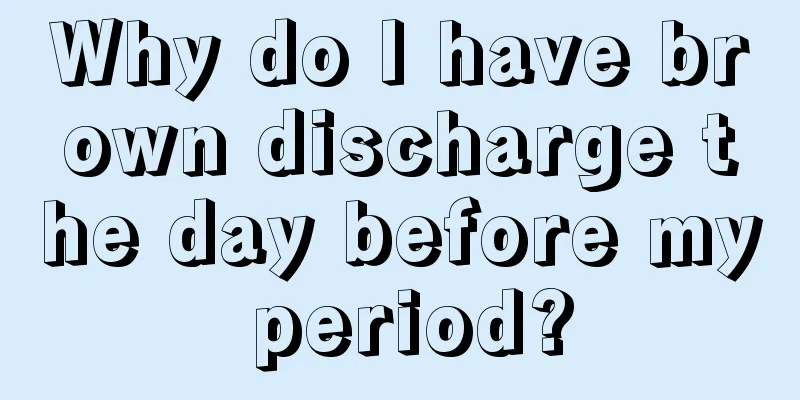 Why do I have brown discharge the day before my period?